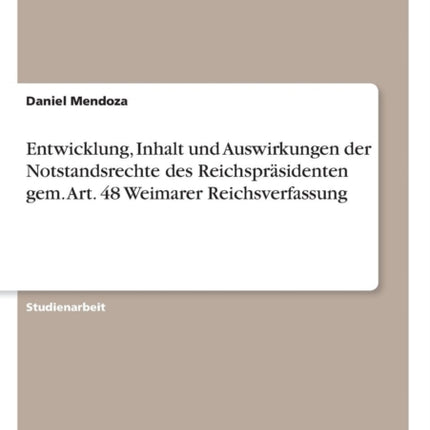 Daniel Mendoza

Entwicklung, Inhalt und Auswirkungen der Notstandsrechte des Reichspräsidenten gem. Art. 48 Weimarer Reichsverfassung

Studienarbeit